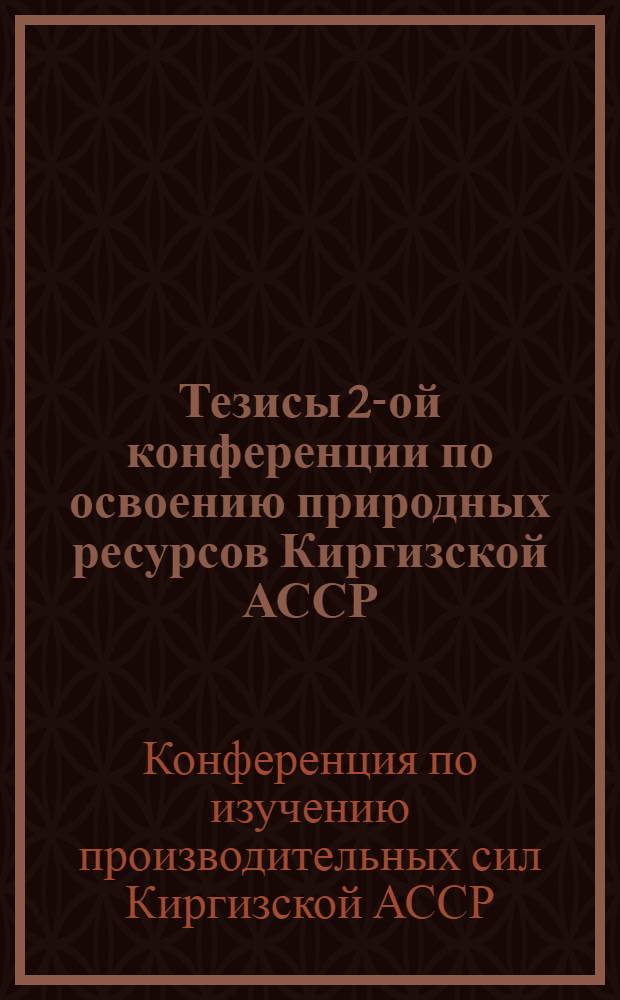 Тезисы 2-ой конференции по освоению природных ресурсов Киргизской АССР

Конференция по изучению производительных сил Киргизской АССР